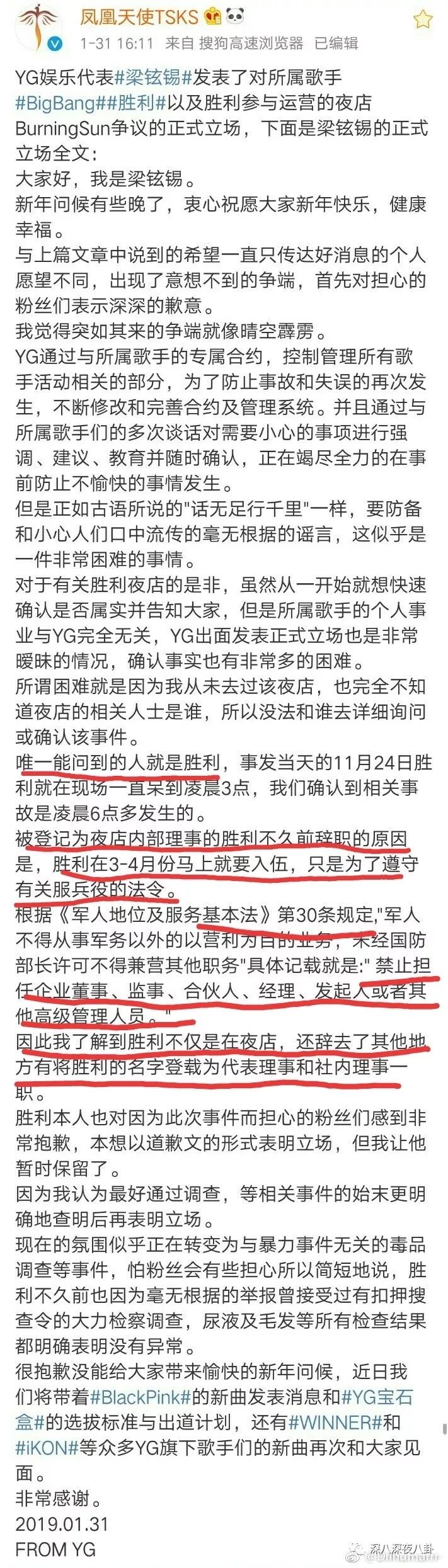 凤凰天使TSKS

1-31 16:11 来自 搜狗高速浏览器 已编辑

YG娱乐代表#梁铉锡#发表了对所属歌手#BigBang##胜利#以及胜利参与运营的夜店BurningSun争议的正式立场，下面是梁铉锡的正式立场全文：
大家好，我是梁铉锡。
新年问候有些晚了，衷心祝愿大家新年快乐，健康幸福。
与上篇文章中说到的希望一直只传达好消息的个人愿望不同，出现了意想不到的争端，首先对担心的粉丝们表示深深的歉意。
我觉得突如其来的争端就像晴空霹雳。
YG通过与所属歌手的专属合约，控制管理所有歌手活动相关的部分，为了防止事故和失误的再次发生，不断修改和完善合约及管理系统。并且通过与所属歌手们的多次谈话对需要小心的事项进行强调、建议、教育并随时确认，正在竭尽全力的在事前防止不愉快的事情发生。
但是正如古语所说的"话无足行千里"一样，要防备和小心人们口中流传的毫无根据的谣言，这似乎是一件非常困难的事情。
对于有关胜利夜店的是非，虽然从一开始就想快速确认是否属实并告知大家，但是所属歌手的个人事业与YG完全无关，YG出面发表正式立场也是非常暧昧的情况，确认事实也有非常多的困难。
所谓困难就是因为我从未去过该夜店，也完全不知道夜店的相关人士是谁，所以没法和谁去详细询问或确认该事件。
唯一能问到的人就是胜利，事发当天的11月24日胜利就在现场一直呆到凌晨3点，我们确认到相关事故是凌晨6点多发生的。
被登记为夜店内部理事的胜利不久前辞职的原因是，胜利在3-4月份马上就要入伍，只是为了遵守有关服兵役的法令。
根据《军人地位及服务基本法》第30条规定，"军人不得从事军务以外的以营利为目的业务，未经国防部长许可不得兼营其他职务"具体记载就是：" 禁止担任企业董事、监事、合伙人、经理、发起人或者其他高级管理人员。"
因此我了解到胜利不仅是在夜店，还辞去了其他地方有将胜利的名字登载为代表理事和社内理事一职。
胜利本人也对因为此次事件而担心的粉丝们感到非常抱歉，本想以道歉文的形式表明立场，但我让他暂时保留了。
因为我认为最好通过调查，等相关事件的始末更明确地查明后再表明立场。
现在的氛围似乎正在转变为与暴力事件无关的毒品调查等事件，怕粉丝会有些担心所以简短地说，胜利不久前也因为毫无根据的举报曾接受过有扣押搜查令的大力检察调查，尿液及毛发等所有检查结果都明确表明没有异常。
很抱歉没能给大家带来愉快的新年问候，近日我们将带着#BlackPink#的新曲发表消息和#YG宝石盒#的选拔标准与出道计划，还有#WINNER#和#iKON#等众多YG旗下歌手们的新曲再次和大家见面。
非常感谢。
2019.01.31
FROM YG

深八深夜八卦